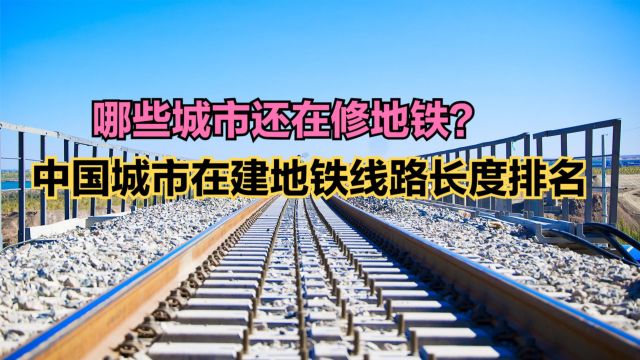 哪些城市还在修地铁?

中国城市在建地铁线路长度排名